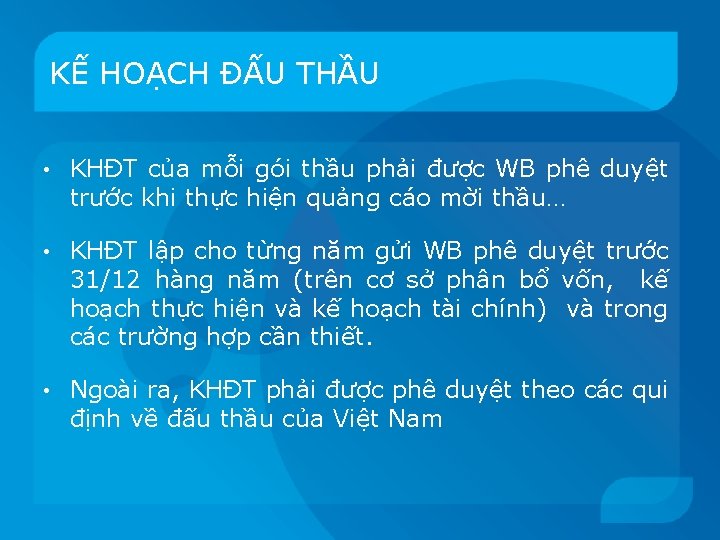 KẾ HOẠCH ĐẤU THẦU

• KHĐT của mỗi gói thầu phải được WB phê duyệt trước khi thực hiện quảng cáo mời thầu…

• KHĐT lập cho từng năm gửi WB phê duyệt trước 31/12 hàng năm (trên cơ sở phân bổ vốn, kế hoạch thực hiện và kế hoạch tài chính) và trong các trường hợp cần thiết.

• Ngoài ra, KHĐT phải được phê duyệt theo các qui định về đấu thầu của Việt Nam